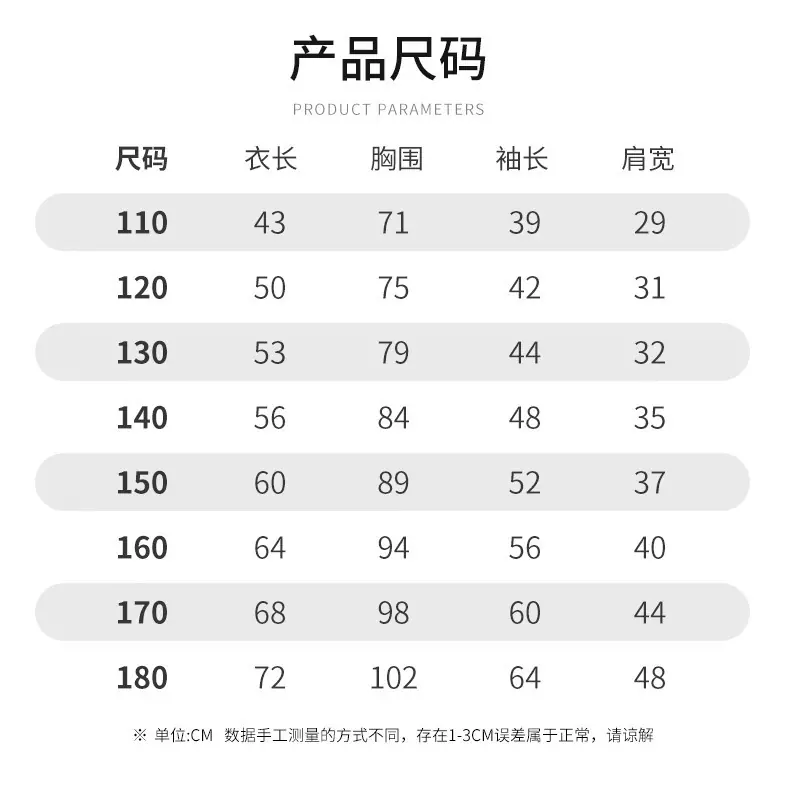 产品尺码

PRODUCT PARAMETERS

| 尺码 | 衣长 | 胸围 | 袖长 | 肩宽 |
|---|---|---|---|---|
| 110 | 43 | 71 | 39 | 29 |
| 120 | 50 | 75 | 42 | 31 |
| 130 | 53 | 79 | 44 | 32 |
| 140 | 56 | 84 | 48 | 35 |
| 150 | 60 | 89 | 52 | 37 |
| 160 | 64 | 94 | 56 | 40 |
| 170 | 68 | 98 | 60 | 44 |
| 180 | 72 | 102 | 64 | 48 |

※ 单位:CM 数据手工测量的方式不同，存在1-3CM误差属于正常，请谅解